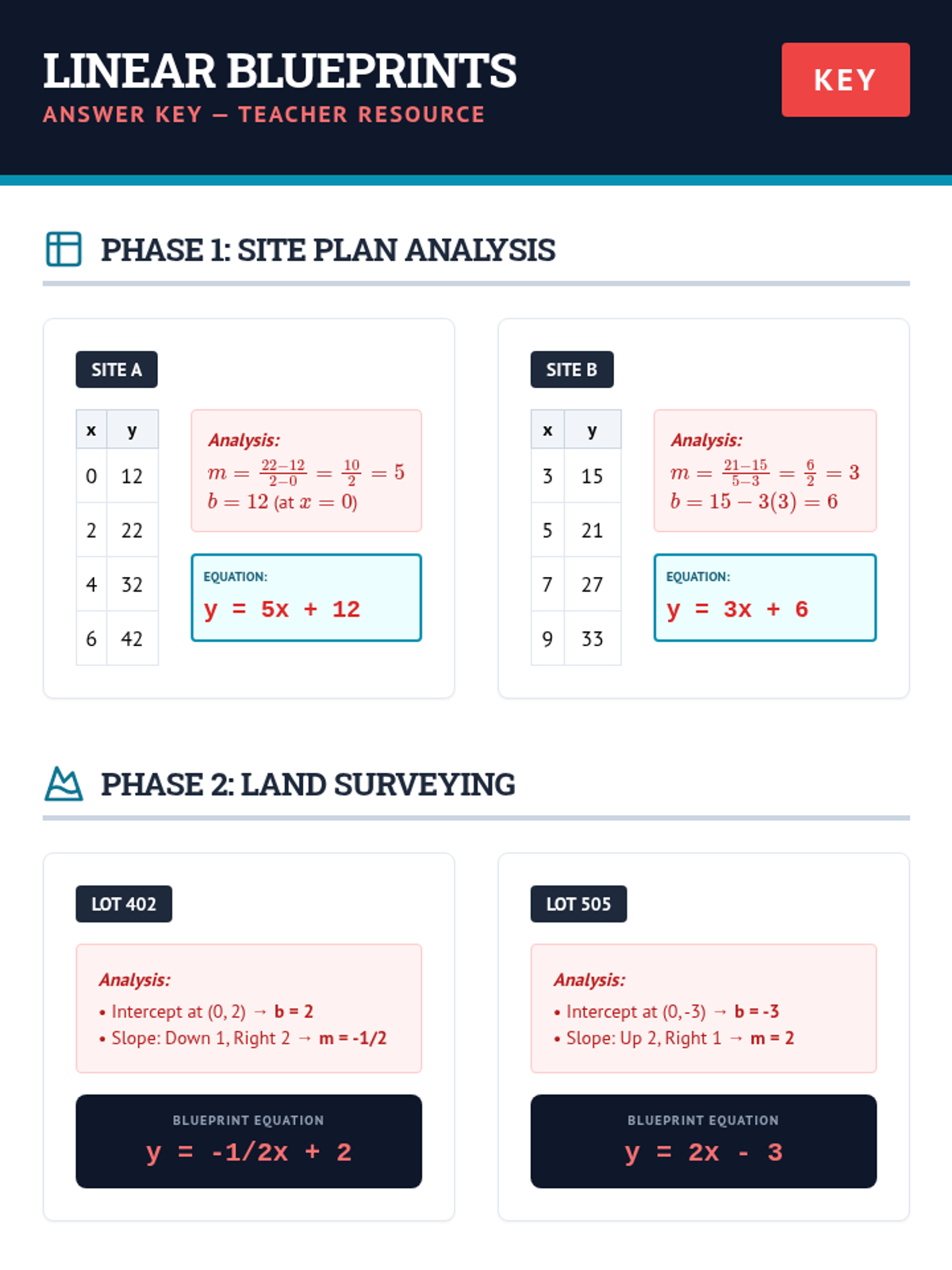 LINEAR BLUEPRINTS
ANSWER KEY — TEACHER RESOURCE

KEY

PHASE 1: SITE PLAN ANALYSIS

SITE A

| x | y |
|---|---|
| 0 | 12 |
| 2 | 22 |
| 4 | 32 |
| 6 | 42 |

Analysis:
$m = \frac{22-12}{2-0} = \frac{10}{2} = 5$
$b = 12$ (at $x = 0$)

EQUATION:
y = 5x + 12

SITE B

| x | y |
|---|---|
| 3 | 15 |
| 5 | 21 |
| 7 | 27 |
| 9 | 33 |

Analysis:
$m = \frac{21-15}{5-3} = \frac{6}{2} = 3$
$b = 15 - 3(3) = 6$

EQUATION:
y = 3x + 6

PHASE 2: LAND SURVEYING

LOT 402

Analysis:
• Intercept at (0, 2) → b = 2
• Slope: Down 1, Right 2 → m = -1/2

BLUEPRINT EQUATION
y = -1/2x + 2

LOT 505

Analysis:
• Intercept at (0, -3) → b = -3
• Slope: Up 2, Right 1 → m = 2

BLUEPRINT EQUATION
y = 2x - 3